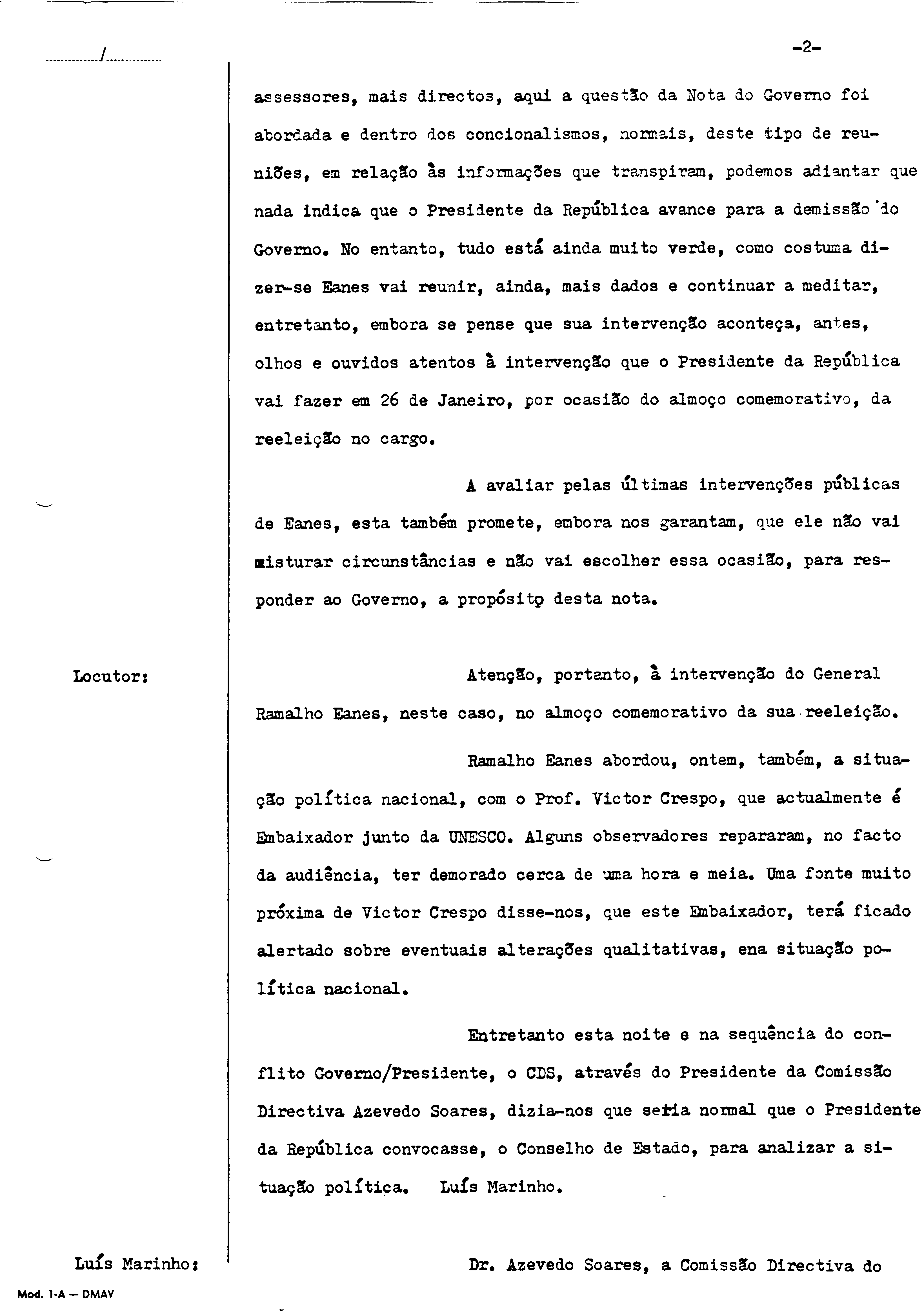 /

-2-

assessores, mais directos, aqui a questão da Nota do Governo foi abordada e dentro dos concionalismos, normais, deste tipo de reuniões, em relação às informações que transpiram, podemos adiantar que nada indica que o Presidente da República avance para a demissão do Governo. No entanto, tudo está ainda muito verde, como costuma dizer-se Eanes vai reunir, ainda, mais dados e continuar a meditar, entretanto, embora se pense que sua intervenção aconteça, antes, olhos e ouvidos atentos à intervenção que o Presidente da República vai fazer em 26 de Janeiro, por ocasião do almoço comemorativo, da reeleição no cargo.

A avaliar pelas últimas intervenções públicas de Eanes, esta também promete, embora nos garantam, que ele não vai misturar circunstâncias e não vai escolher essa ocasião, para responder ao Governo, a propósito desta nota.

Locutor:

Atenção, portanto, à intervenção do General Ramalho Eanes, neste caso, no almoço comemorativo da sua reeleição.

Ramalho Eanes abordou, ontem, também, a situação política nacional, com o Prof. Victor Crespo, que actualmente é Embaixador junto da UNESCO. Alguns observadores repararam, no facto da audiência, ter demorado cerca de uma hora e meia. Uma fonte muito próxima de Victor Crespo disse-nos, que este Embaixador, terá ficado alertado sobre eventuais alterações qualitativas, ena situação política nacional.

Entretanto esta noite e na sequência do conflito Governo/Presidente, o CDS, através do Presidente da Comissão Directiva Azevedo Soares, dizia-nos que seria normal que o Presidente da República convocasse, o Conselho de Estado, para analizar a situação política. Luís Marinho.

Luís Marinho:

Dr. Azevedo Soares, a Comissão Directiva do

Mod. 1-A — DMAV